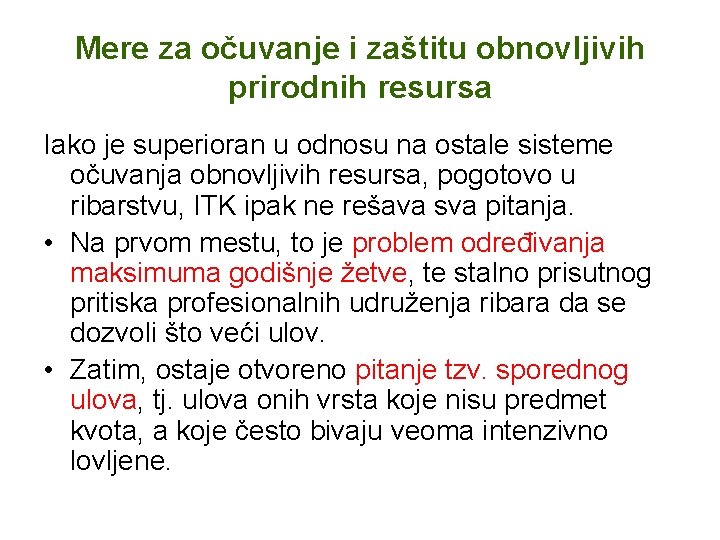 Mere za očuvanje i zaštitu obnovljivih prirodnih resursa

Iako je superioran u odnosu na ostale sisteme očuvanja obnovljivih resursa, pogotovo u ribarstvu, ITK ipak ne rešava sva pitanja.

• Na prvom mestu, to je problem određivanja maksimuma godišnje žetve, te stalno prisutnog pritiska profesionalnih udruženja ribara da se dozvoli što veći ulov.

• Zatim, ostaje otvoreno pitanje tzv. sporednog ulova, tj. ulova onih vrsta koje nisu predmet kvota, a koje često bivaju veoma intenzivno lovljene.